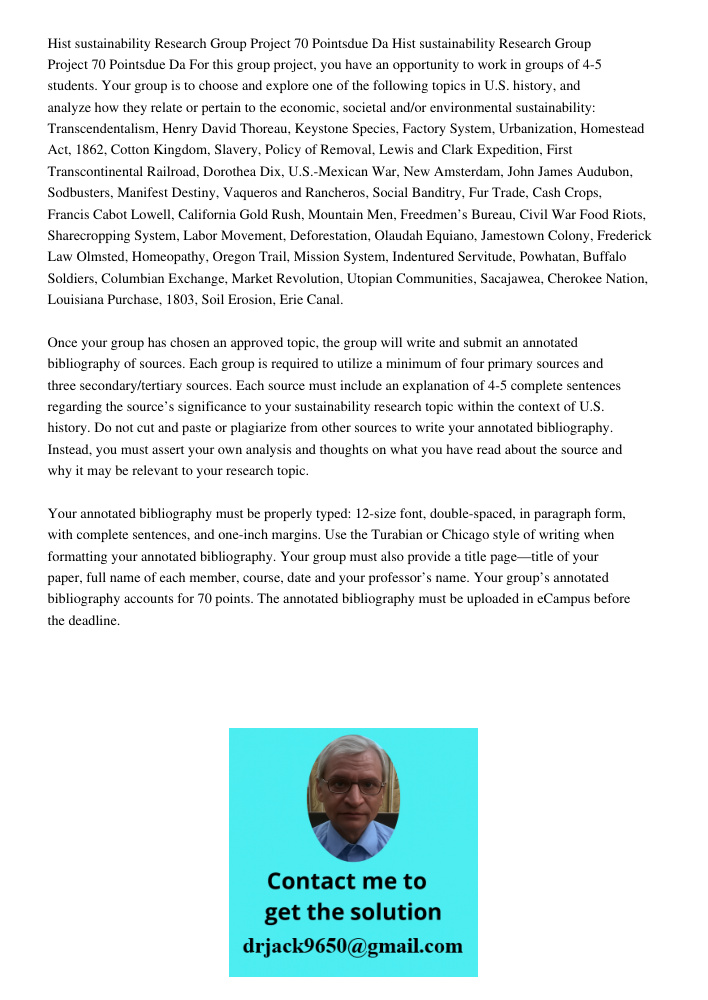 Hist sustainability Research Group Project 70 Pointsdue Da Hist sustainability Research Group Project 70 Pointsdue Da For this group project, you have an opportunity to work in groups of 4-5 students. Your group is to choose and explore one of the following topics in U.S. history, and analyze how they relate or pertain to the economic, societal and/or environmental sustainability: Transcendentalism, Henry David Thoreau, Keystone Species, Factory System, Urbanization, Homestead Act, 1862, Cotton Kingdom, Slavery, Policy of Removal, Lewis and Clark Expedition, First Transcontinental Railroad, Dorothea Dix, U.S.-Mexican War, New Amsterdam, John James Audubon, Sodbusters, Manifest Destiny, Vaqueros and Rancheros, Social Banditry, Fur Trade, Cash Crops, Francis Cabot Lowell, California Gold Rush, Mountain Men, Freedmen's Bureau, Civil War Food Riots, Sharecropping System, Labor Movement, Deforestation, Olaudah Equiano, Jamestown Colony, Frederick Law Olmsted, Homeopathy, Oregon Trail, Mission System, Indentured Servitude, Powhatan, Buffalo Soldiers, Columbian Exchange, Market Revolution, Utopian Communities, Sacajawea, Cherokee Nation, Louisiana Purchase, 1803, Soil Erosion, Erie Canal.

Once your group has chosen an approved topic, the group will write and submit an annotated bibliography of sources. Each group is required to utilize a minimum of four primary sources and three secondary/tertiary sources. Each source must include an explanation of 4-5 complete sentences regarding the source's significance to your sustainability research topic within the context of U.S. history. Do not cut and paste or plagiarize from other sources to write your annotated bibliography. Instead, you must assert your own analysis and thoughts on what you have read about the source and why it may be relevant to your research topic.

Your annotated bibliography must be properly typed: 12-size font, double-spaced, in paragraph form, with complete sentences, and one-inch margins. Use the Turabian or Chicago style of writing when formatting your annotated bibliography. Your group must also provide a title page—title of your paper, full name of each member, course, date and your professor's name. Your group's annotated bibliography accounts for 70 points. The annotated bibliography must be uploaded in eCampus before the deadline.

Contact me to get the solution
drjack9650@gmail.com